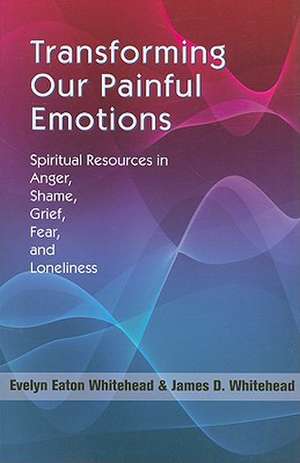 Transforming Our Painful Emotions

Spiritual Resources in Anger, Shame, Grief, Fear, and Loneliness

Evelyn Eaton Whitehead & James D. Whitehead